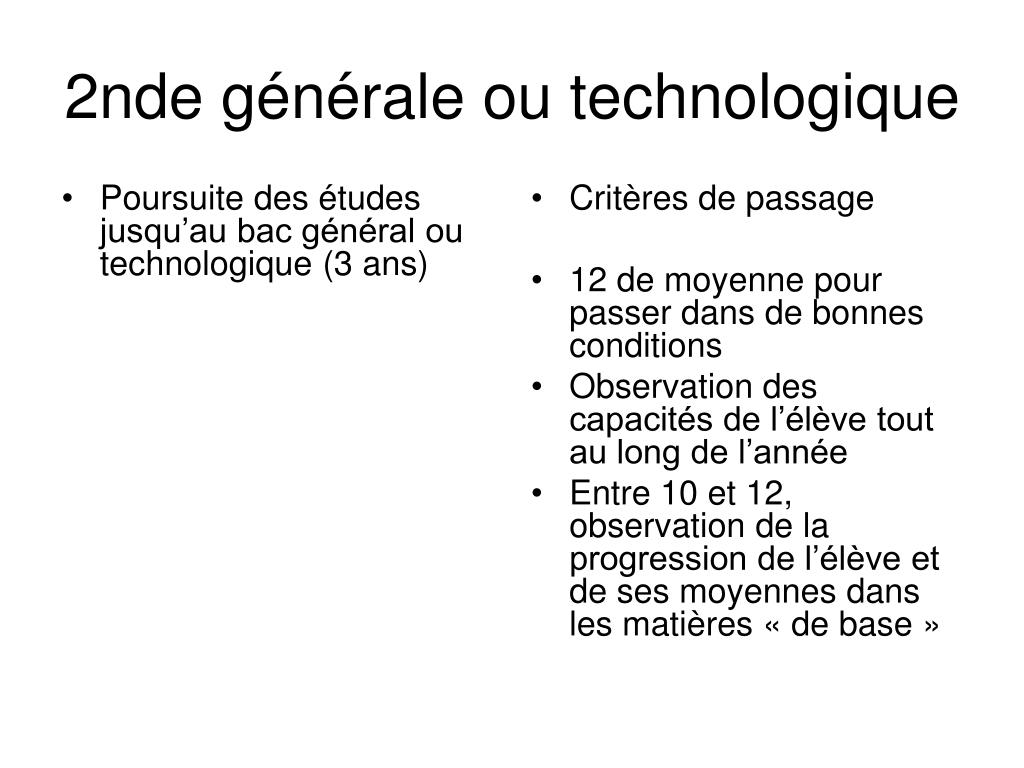 2nde générale ou technologique

• Poursuite des études jusqu’au bac général ou technologique (3 ans)

• Critères de passage

• 12 de moyenne pour passer dans de bonnes conditions
• Observation des capacités de l’élève tout au long de l’année
• Entre 10 et 12, observation de la progression de l’élève et de ses moyennes dans les matières « de base »